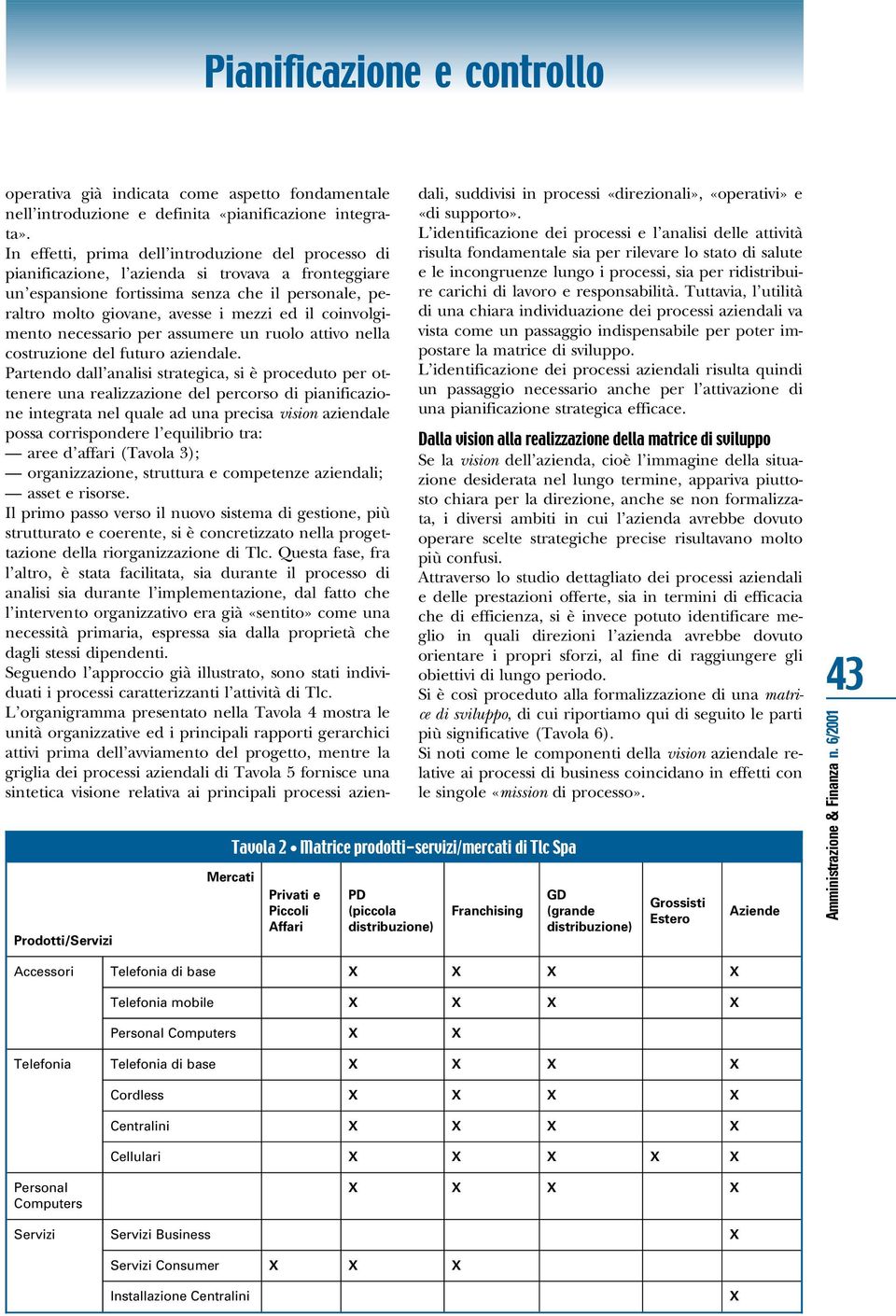 Pianificazione e controllo

operativa già indicata come aspetto fondamentale nell'introduzione e definita «pianificazione integrata».
In effetti, prima dell'introduzione del processo di pianificazione, l'azienda si trovava a fronteggiare un'espansione fortissima senza che il personale, peraltro molto giovane, avesse i mezzi ed il coinvolgimento necessario per assumere un ruolo attivo nella costruzione del futuro aziendale.
Partendo dall'analisi strategica, si è proceduto per ottenere una realizzazione del percorso di pianificazione integrata nel quale ad una precisa vision aziendale possa corrispondere l'equilibrio tra:
— aree d'affari (Tavola 3);
— organizzazione, struttura e competenze aziendali;
— asset e risorse.
Il primo passo verso il nuovo sistema di gestione, più strutturato e coerente, si è concretizzato nella progettazione della riorganizzazione di Tlc. Questa fase, fra l'altro, è stata facilitata, sia durante il processo di analisi sia durante l'implementazione, dal fatto che l'intervento organizzativo era già «sentito» come una necessità primaria, espressa sia dalla proprietà che dagli stessi dipendenti.
Seguendo l'approccio già illustrato, sono stati individuati i processi caratterizzanti l'attività di Tlc.
L'organigramma presentato nella Tavola 4 mostra le unità organizzative ed i principali rapporti gerarchici attivi prima dell'avviamento del progetto, mentre la griglia dei processi aziendali di Tavola 5 fornisce una sintetica visione relativa ai principali processi aziendali, suddivisi in processi «direzionali», «operativi» e «di supporto».
L'identificazione dei processi e l'analisi delle attività risulta fondamentale sia per rilevare lo stato di salute e le incongruenze lungo i processi, sia per ridistribuire carichi di lavoro e responsabilità. Tuttavia, l'utilità di una chiara individuazione dei processi aziendali va vista come un passaggio indispensabile per poter impostare la matrice di sviluppo.
L'identificazione dei processi aziendali risulta quindi un passaggio necessario anche per l'attivazione di una pianificazione strategica efficace.

Dalla vision alla realizzazione della matrice di sviluppo
Se la vision dell'azienda, cioè l'immagine della situazione desiderata nel lungo termine, appariva piuttosto chiara per la direzione, anche se non formalizzata, i diversi ambiti in cui l'azienda avrebbe dovuto operare scelte strategiche precise risultavano molto più confusi.
Attraverso lo studio dettagliato dei processi aziendali e delle prestazioni offerte, sia in termini di efficacia che di efficienza, si è invece potuto identificare meglio in quali direzioni l'azienda avrebbe dovuto orientare i propri sforzi, al fine di raggiungere gli obiettivi di lungo periodo.
Si è così proceduto alla formalizzazione di una matrice di sviluppo, di cui riportiamo qui di seguito le parti più significative (Tavola 6).
Si noti come le componenti della vision aziendale relative ai processi di business coincidano in effetti con le singole «mission di processo».

43
Amministrazione & Finanza n. 6/2001

Tavola 2 • Matrice prodotti-servizi/mercati di Tlc Spa

| Prodotti/Servizi | Mercati | Privati e Piccoli Affari | PD (piccola distribuzione) | Franchising | GD (grande distribuzione) | Grossisti Estero | Aziende |
|---|---|---|---|---|---|---|---|
| Accessori | Telefonia di base | | X | X | X | | X |
| | Telefonia mobile | | X | X | X | | X |
| | Personal Computers | | X | X | | | |
| Telefonia | Telefonia di base | | X | X | X | | X |
| | Cordless | | X | X | X | | X |
| | Centralini | | X | X | X | | X |
| | Cellulari | | X | X | X | X | X |
| Personal Computers | | | X | X | X | | X |
| Servizi | Servizi Business | | | | | | X |
| | Servizi Consumer | X | X | X | | | |
| | Installazione Centralini | | | | | | X |